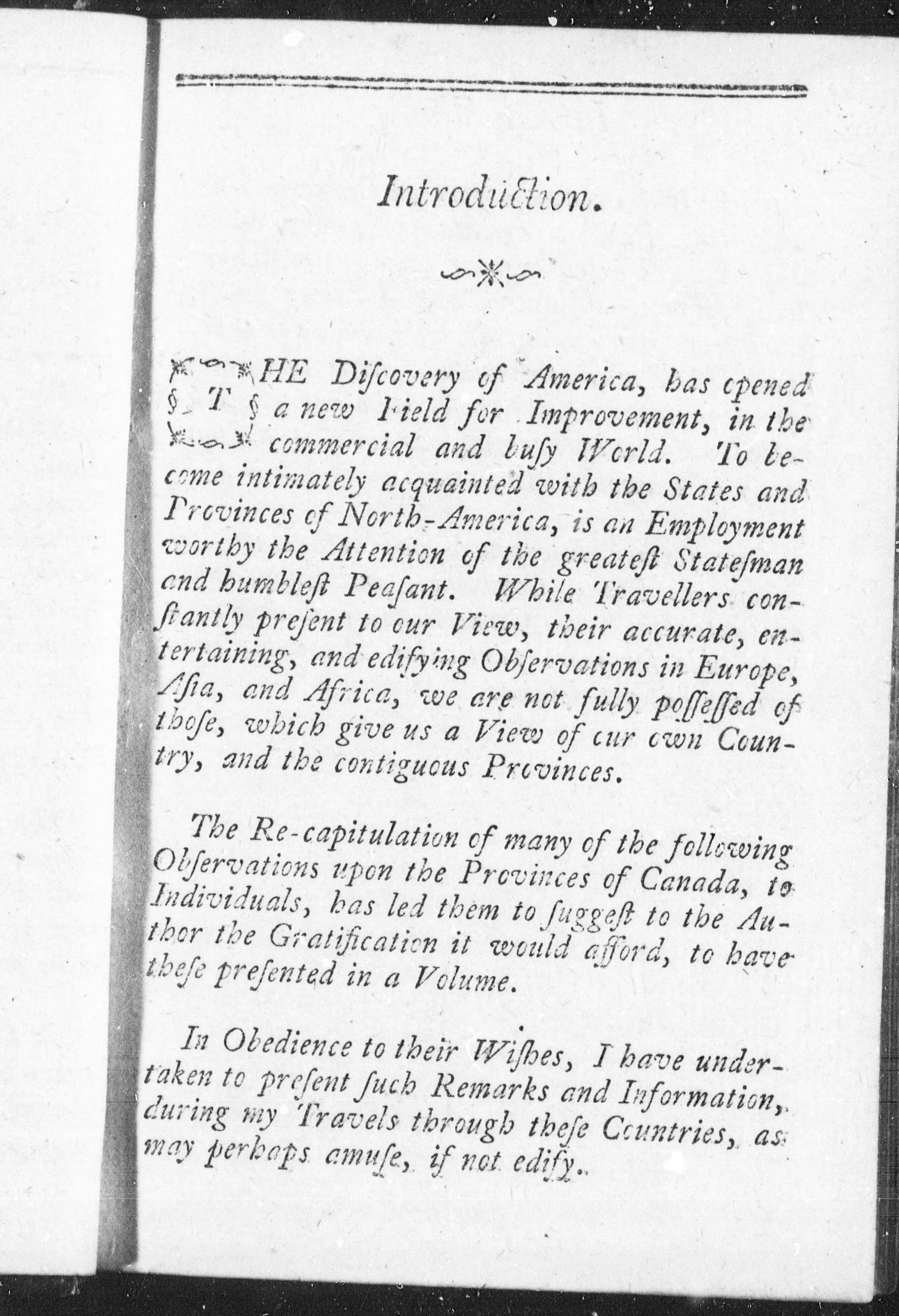 Introduction.

THE Discovery of America, has opened a new Field for Improvement, in the commercial and busy World. To become intimately acquainted with the States and Provinces of North-America, is an Employment worthy the Attention of the greatest Statesman and humblest Peasant. While Travellers constantly present to our View, their accurate, entertaining, and edifying Observations in Europe, Asia, and Africa, we are not fully possessed of those, which give us a View of our own Country, and the contiguous Provinces.

The Re-capitulation of many of the following Observations upon the Provinces of Canada, to Individuals, has led them to suggest to the Author the Gratification it would afford, to have these presented in a Volume.

In Obedience to their Wishes, I have undertaken to present such Remarks and Information, during my Travels through these Countries, as may perhaps amuse, if not edify.